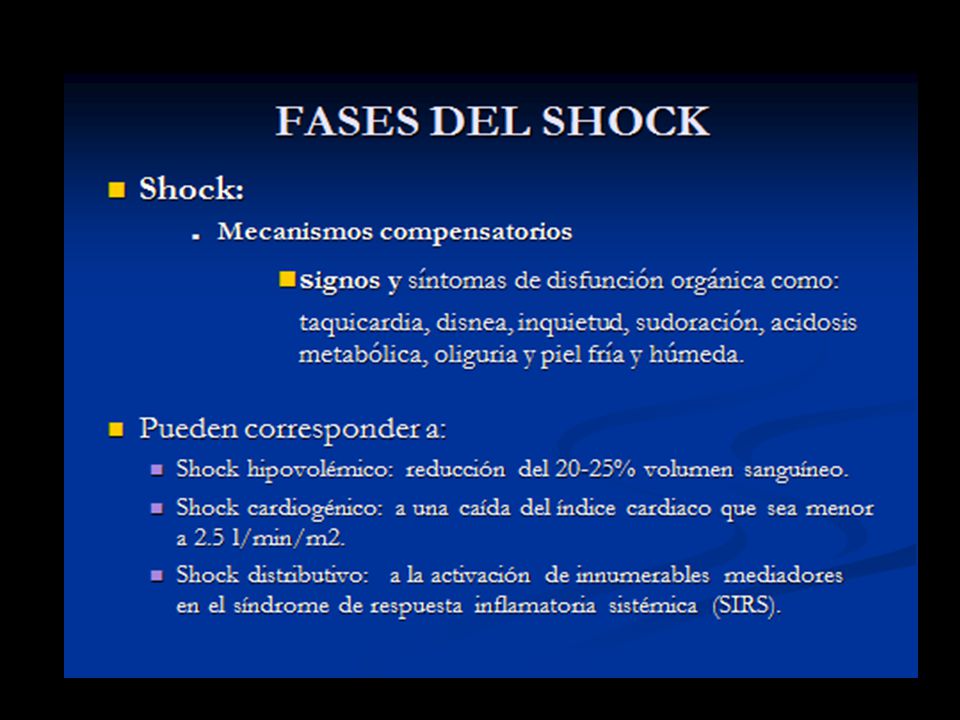 FASES DEL SHOCK

Shock:

. Mecanismos compensatorios

signos y síntomas de disfunción orgánica como: taquicardia, disnea, inquietud, sudoración, acidosis metabólica, oliguria y piel fría y húmeda.

Pueden corresponder a:

Shock hipovolémico: reducción del 20-25% volumen sanguíneo.

Shock cardiogénico: a una caída del índice cardiaco que sea menor a 2.5 l/min/m2.

Shock distributivo: a la activación de innumerables mediadores en el síndrome de respuesta inflamatoria sistémica (SIRS).